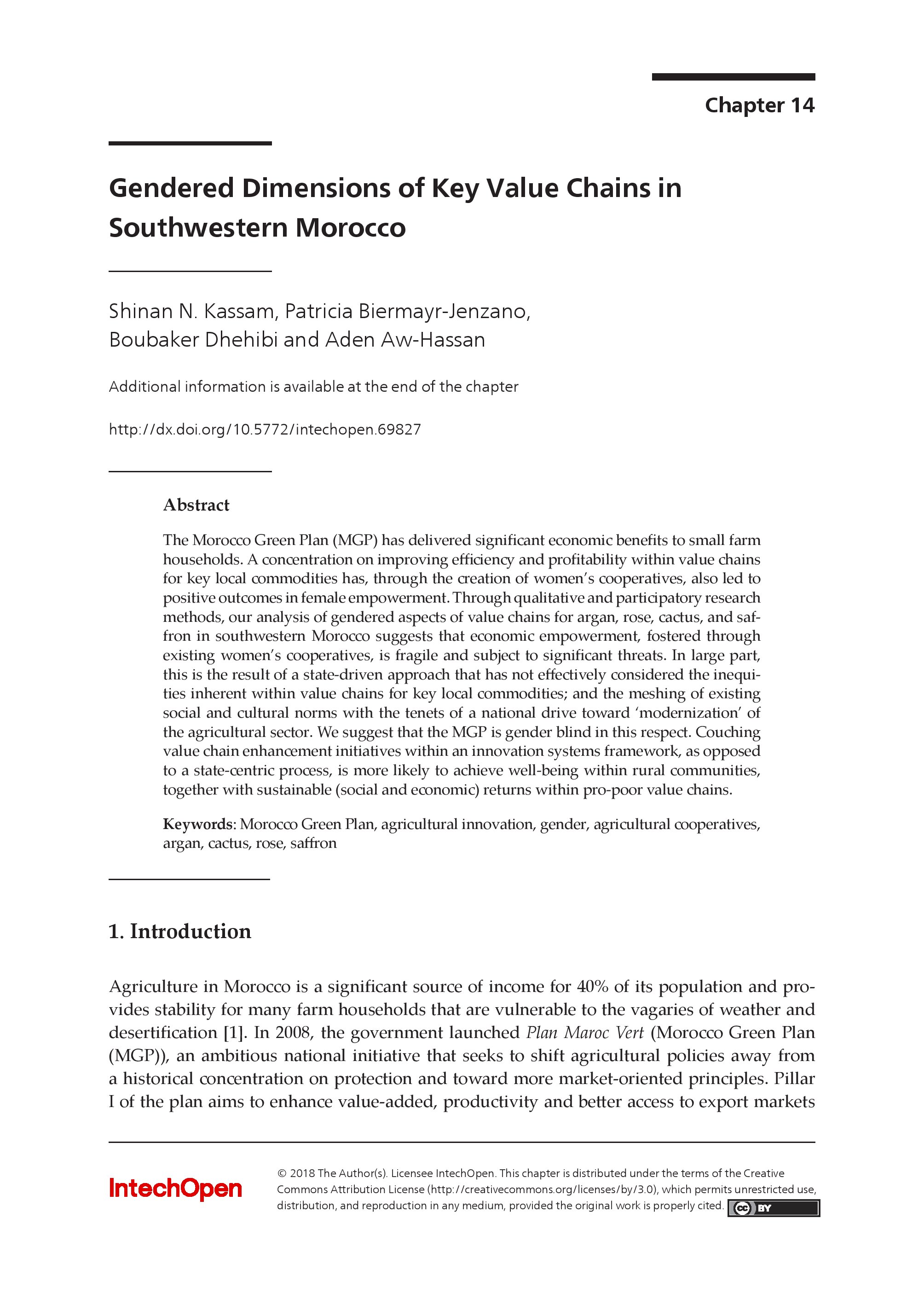 Chapter 14

Gendered Dimensions of Key Value Chains in Southwestern Morocco

Shinan N. Kassam, Patricia Biermayr-Jenzano, Boubaker Dhehibi and Aden Aw-Hassan

Additional information is available at the end of the chapter

http://dx.doi.org/10.5772/intechopen.69827

Abstract

The Morocco Green Plan (MGP) has delivered significant economic benefits to small farm households. A concentration on improving efficiency and profitability within value chains for key local commodities has, through the creation of women's cooperatives, also led to positive outcomes in female empowerment. Through qualitative and participatory research methods, our analysis of gendered aspects of value chains for argan, rose, cactus, and saffron in southwestern Morocco suggests that economic empowerment, fostered through existing women's cooperatives, is fragile and subject to significant threats. In large part, this is the result of a state-driven approach that has not effectively considered the inequities inherent within value chains for key local commodities; and the meshing of existing social and cultural norms with the tenets of a national drive toward 'modernization' of the agricultural sector. We suggest that the MGP is gender blind in this respect. Couching value chain enhancement initiatives within an innovation systems framework, as opposed to a state-centric process, is more likely to achieve well-being within rural communities, together with sustainable (social and economic) returns within pro-poor value chains.

Keywords: Morocco Green Plan, agricultural innovation, gender, agricultural cooperatives, argan, cactus, rose, saffron

1. Introduction

Agriculture in Morocco is a significant source of income for 40% of its population and provides stability for many farm households that are vulnerable to the vagaries of weather and desertification [1]. In 2008, the government launched Plan Maroc Vert (Morocco Green Plan (MGP)), an ambitious national initiative that seeks to shift agricultural policies away from a historical concentration on protection and toward more market-oriented principles. Pillar I of the plan aims to enhance value-added, productivity and better access to export markets

IntechOpen

© 2018 The Author(s). Licensee IntechOpen. This chapter is distributed under the terms of the Creative Commons Attribution License (http://creativecommons.org/licenses/by/3.0), which permits unrestricted use, distribution, and reproduction in any medium, provided the original work is properly cited. cc BY